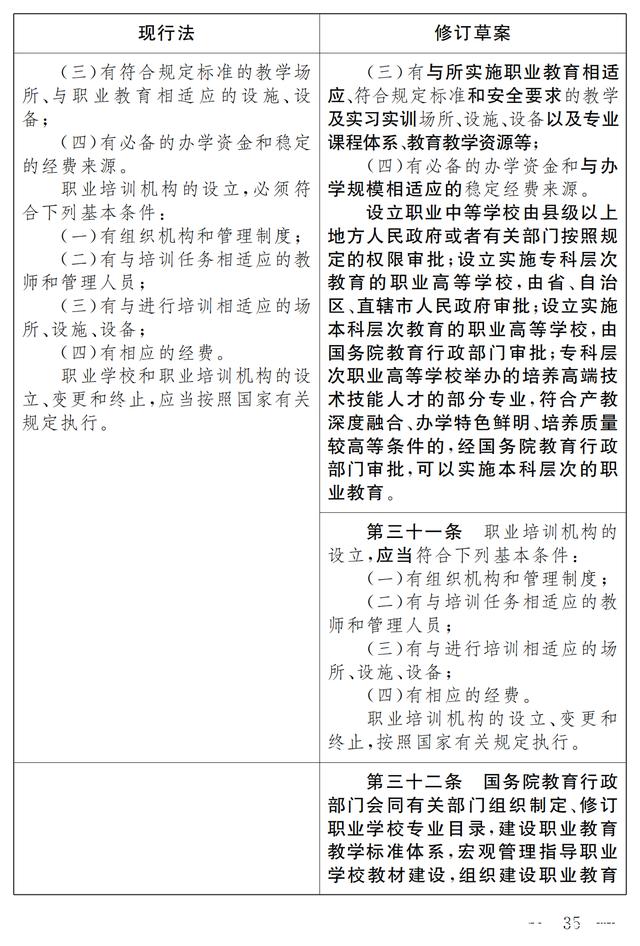 | 现行法 | 修订草案 |
|---|---|
| （三）有符合规定标准的教学场所、与职业教育相适应的设施、设备；<br>（四）有必备的办学资金和稳定的经费来源。<br>职业培训机构的设立，必须符合下列基本条件：<br>（一）有组织机构和管理制度；<br>（二）有与培训任务相适应的教师和管理人员；<br>（三）有与进行培训相适应的场所、设施、设备；<br>（四）有相应的经费。<br>职业学校和职业培训机构的设立、变更和终止，应当按照国家有关规定执行。 | （三）有与所实施职业教育相适应、符合规定标准和安全要求的教学及实习实训场所、设施、设备以及专业课程体系、教育教学资源等；<br>（四）有必备的办学资金和与办学规模相适应的稳定经费来源。<br>设立职业中等学校由县级以上地方人民政府或者有关部门按照规定的权限审批；设立实施专科层次教育的职业高等学校，由省、自治区、直辖市人民政府审批；设立实施本科层次教育的职业高等学校，由国务院教育行政部门审批；专科层次职业高等学校举办的培养高端技术技能人才的部分专业，符合产教深度融合、办学特色鲜明、培养质量较高等条件的，经国务院教育行政部门审批，可以实施本科层次的职业教育。 |
| | 第三十一条　职业培训机构的设立，应当符合下列基本条件：<br>（一）有组织机构和管理制度；<br>（二）有与培训任务相适应的教师和管理人员；<br>（三）有与进行培训相适应的场所、设施、设备；<br>（四）有相应的经费。<br>职业培训机构的设立、变更和终止，按照国家有关规定执行。 |
| | 第三十二条　国务院教育行政部门会同有关部门组织制定、修订职业学校专业目录，建设职业教育教学标准体系，宏观管理指导职业学校教材建设，组织建设职业教育 |

— 35 —